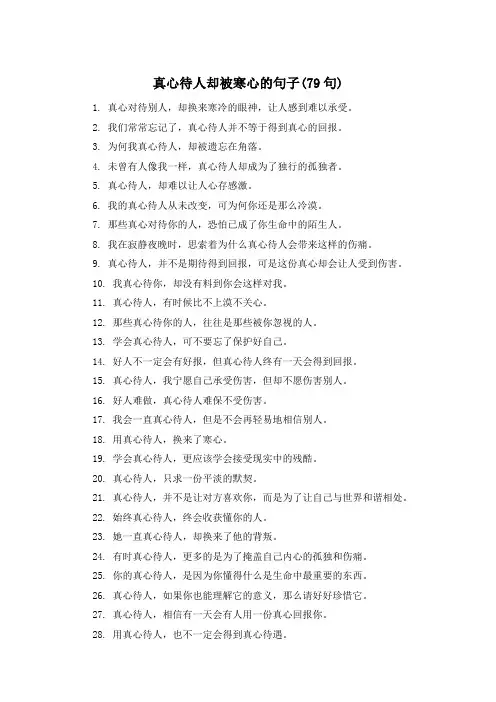 真心待人却被寒心的句子(79 句)

1. 真心对待别人，却换来寒冷的眼神，让人感到难以承受。
2. 我们常常忘记了，真心待人并不等于得到真心的回报。
3. 为何我真心待人，却被遗忘在角落。
4. 未曾有人像我一样，真心待人却成为了独行的孤独者。
5. 真心待人，却难以让人心存感激。
6. 我的真心待人从未改变，可为何你还是那么冷漠。
7. 那些真心对待你的人，恐怕已成了你生命中的陌生人。
8. 我在寂静夜晚时，思索着为什么真心待人会带来这样的伤痛。
9. 真心待人，并不是期待得到回报，可是这份真心却会让人受到伤害。
10. 我真心待你，却没有料到你会这样对我。
11. 真心待人，有时候比不上漠不关心。
12. 那些真心待你的人，往往是那些被你忽视的人。
13. 学会真心待人，可不要忘了保护好自己。
14. 好人不一定会有好报，但真心待人终有一天会得到回报。
15. 真心待人，我宁愿自己承受伤害，但却不愿伤害别人。
16. 好人难做，真心待人难保不受伤害。
17. 我会一直真心待人，但是不会再轻易地相信别人。
18. 用真心待人，换来了寒心。
19. 学会真心待人，更应该学会接受现实中的残酷。
20. 真心待人，只求一份平淡的默契。
21. 真心待人，并不是让对方喜欢你，而是为了让自己与世界和谐相处。
22. 始终真心待人，终会收获懂你的人。
23. 她一直真心待人，却换来了他的背叛。
24. 有时真心待人，更多的是为了掩盖自己内心的孤独和伤痛。
25. 你的真心待人，是因为你懂得什么是生命中最重要的东西。
26. 真心待人，如果你也能理解它的意义，那么请好好珍惜它。
27. 真心待人，相信有一天会有人用一份真心回报你。
28. 用真心待人，也不一定会得到真心待遇。